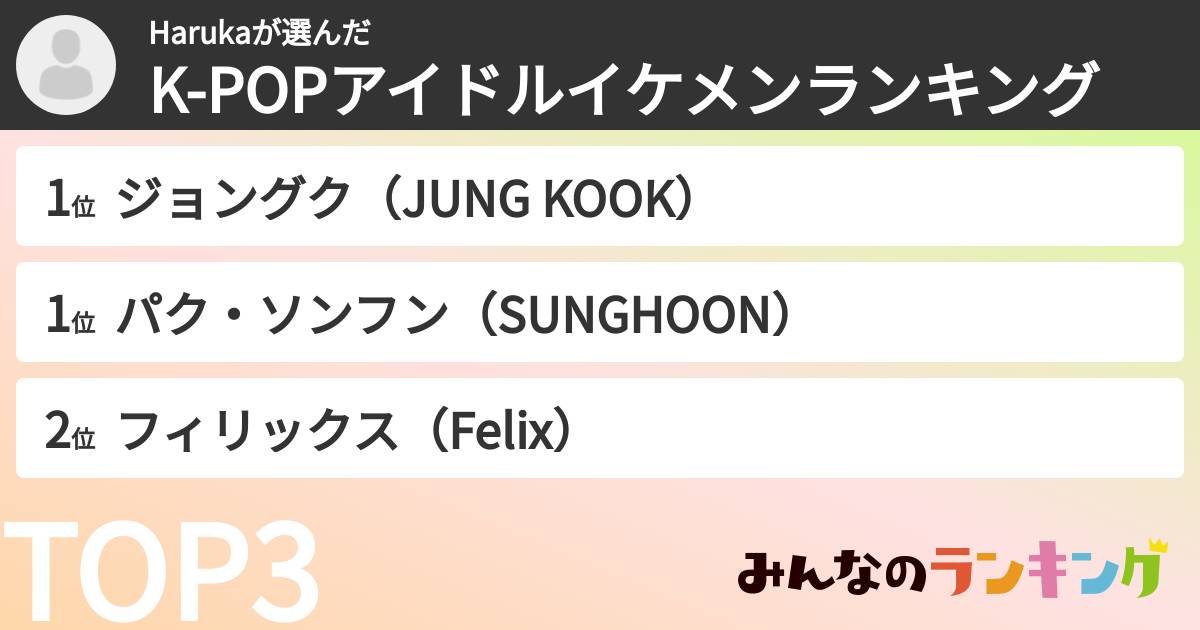 Harukaが選んだ
K-POPアイドルイケメンランキング

1位 ジョングク（JUNG KOOK）

1位 パク・ソンフン（SUNGHOON）

2位 フィリックス（Felix）

TOP3

みんなのランキング